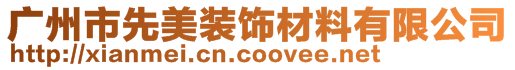 广州市先美装饰材料有限公司
http://xianmei.cn.coovee.net